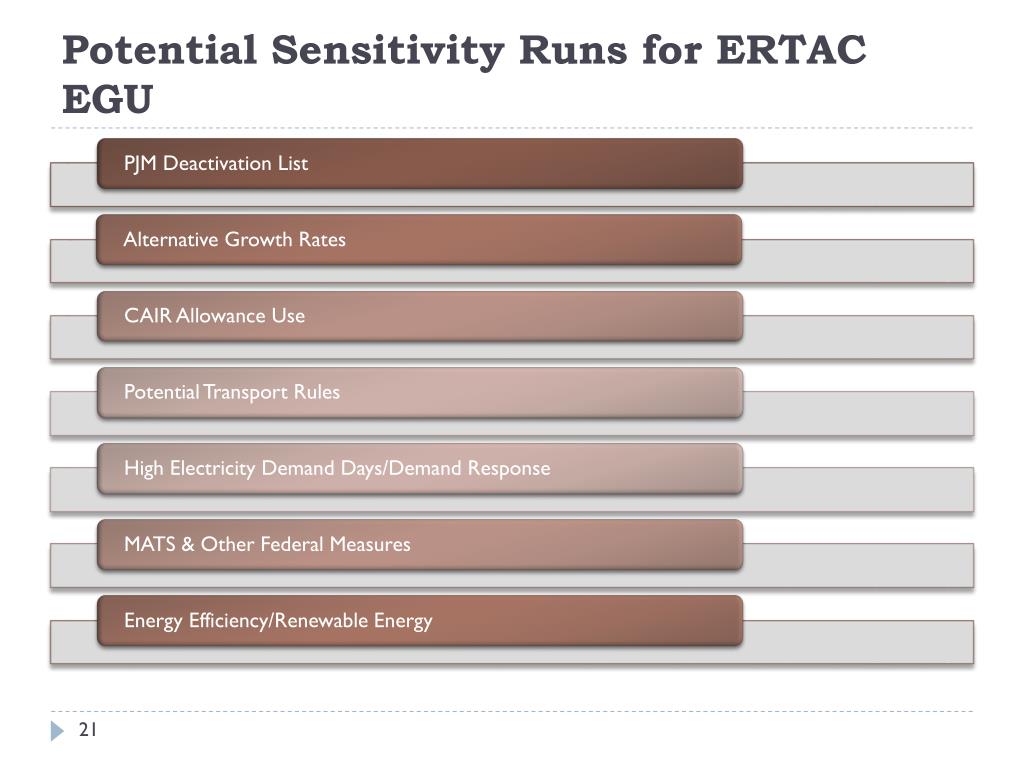 Potential Sensitivity Runs for ERTAC EGU

PJM Deactivation List

Alternative Growth Rates

CAIR Allowance Use

Potential Transport Rules

High Electricity Demand Days/Demand Response

MATS & Other Federal Measures

Energy Efficiency/Renewable Energy

21